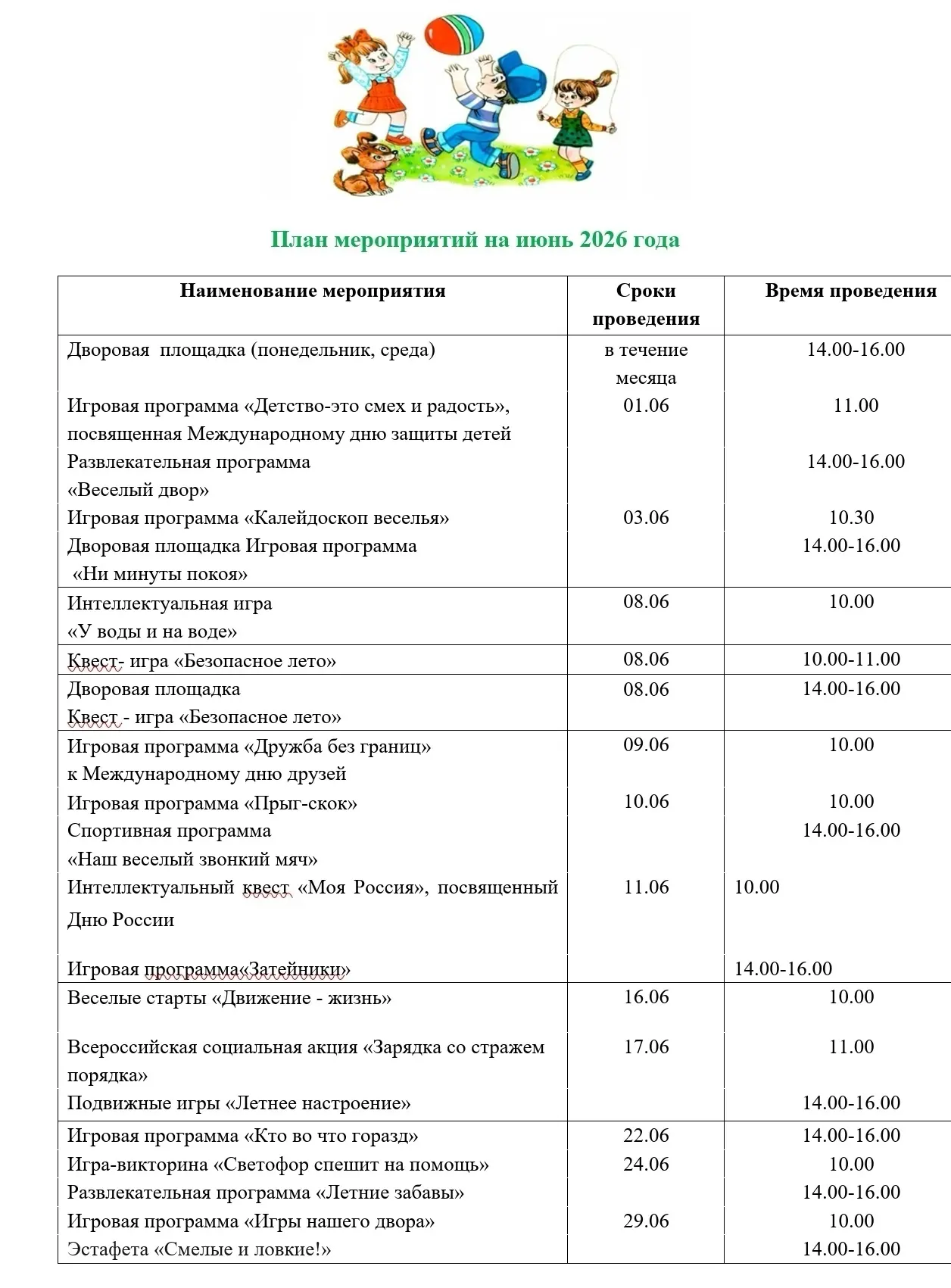 План мероприятий на июнь 2026 года

| Наименование мероприятия | Сроки проведения | Время проведения |
|---|---|---|
| Дворовая  площадка (понедельник, среда) | в течение месяца | 14.00-16.00 |
| Игровая программа «Детство-это смех и радость», посвященная Международному дню защиты детей | 01.06 | 11.00 |
| Развлекательная программа «Веселый двор» | | 14.00-16.00 |
| Игровая программа «Калейдоскоп веселья» | 03.06 | 10.30 |
| Дворовая площадка Игровая программа «Ни минуты покоя» | | 14.00-16.00 |
| Интеллектуальная игра «У воды и на воде» | 08.06 | 10.00 |
| Квест- игра «Безопасное лето» | 08.06 | 10.00-11.00 |
| Дворовая площадка Квест - игра «Безопасное лето» | 08.06 | 14.00-16.00 |
| Игровая программа «Дружба без границ» к Международному дню друзей | 09.06 | 10.00 |
| Игровая программа «Прыг-скок» | 10.06 | 10.00 |
| Спортивная программа «Наш веселый звонкий мяч» | | 14.00-16.00 |
| Интеллектуальный квест «Моя Россия», посвященный Дню России | 11.06 | 10.00 |
| Игровая программа«Затейники» | | 14.00-16.00 |
| Веселые старты «Движение - жизнь» | 16.06 | 10.00 |
| Всероссийская социальная акция «Зарядка со стражем порядка» | 17.06 | 11.00 |
| Подвижные игры «Летнее настроение» | | 14.00-16.00 |
| Игровая программа «Кто во что горазд» | 22.06 | 14.00-16.00 |
| Игра-викторина «Светофор спешит на помощь» | 24.06 | 10.00 |
| Развлекательная программа «Летние забавы» | | 14.00-16.00 |
| Игровая программа «Игры нашего двора» | 29.06 | 10.00 |
| Эстафета «Смелые и ловкие!» | | 14.00-16.00 |